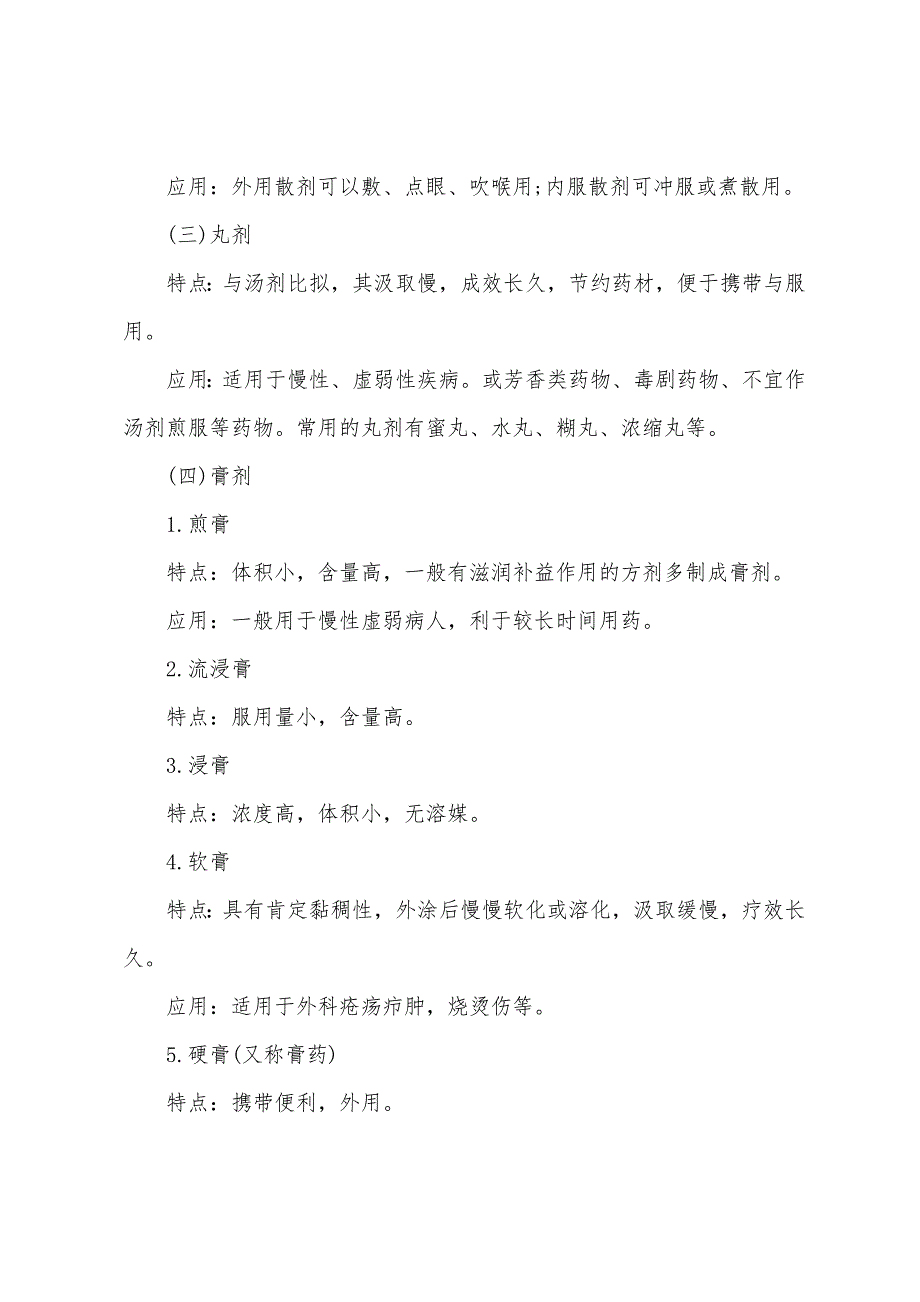 应用：外用散剂可以敷、点眼、吹喉用;内服散剂可冲服或煮散用。

(三)丸剂

特点：与汤剂比拟，其汲取慢，成效长久，节约药材，便于携带与服用。

应用：适用于慢性、虚弱性疾病。或芳香类药物、毒剧药物、不宜作汤剂煎服等药物。常用的丸剂有蜜丸、水丸、糊丸、浓缩丸等。

(四)膏剂

1.煎膏

特点：体积小，含量高，一般有滋润补益作用的方剂多制成膏剂。

应用：一般用于慢性虚弱病人，利于较长时间用药。

2.流浸膏

特点：服用量小，含量高。

3.浸膏

特点：浓度高，体积小，无溶媒。

4.软膏

特点：具有肯定黏稠性，外涂后慢慢软化或溶化，汲取缓慢，疗效长久。

应用：适用于外科疮疡疖肿，烧烫伤等。

5.硬膏(又称膏药)

特点：携带便利，外用。